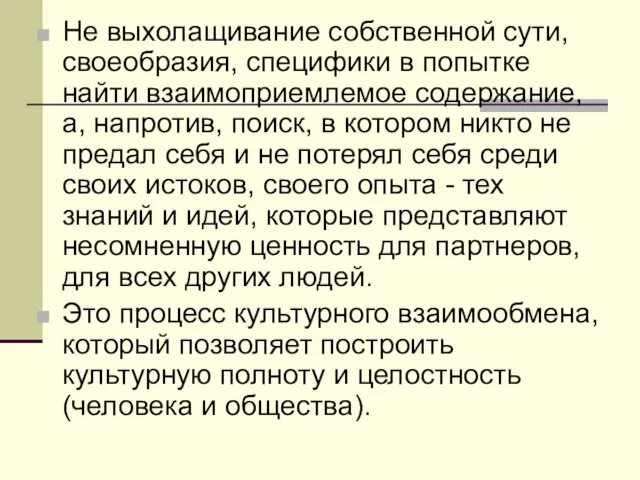 Не выхолащивание собственной сути, своеобразия, специфики в попытке найти взаимоприемлемое содержание, а, напротив, поиск, в котором никто не предал себя и не потерял себя среди своих истоков, своего опыта - тех знаний и идей, которые представляют несомненную ценность для партнеров, для всех других людей.

Это процесс культурного взаимообмена, который позволяет построить культурную полноту и целостность (человека и общества).